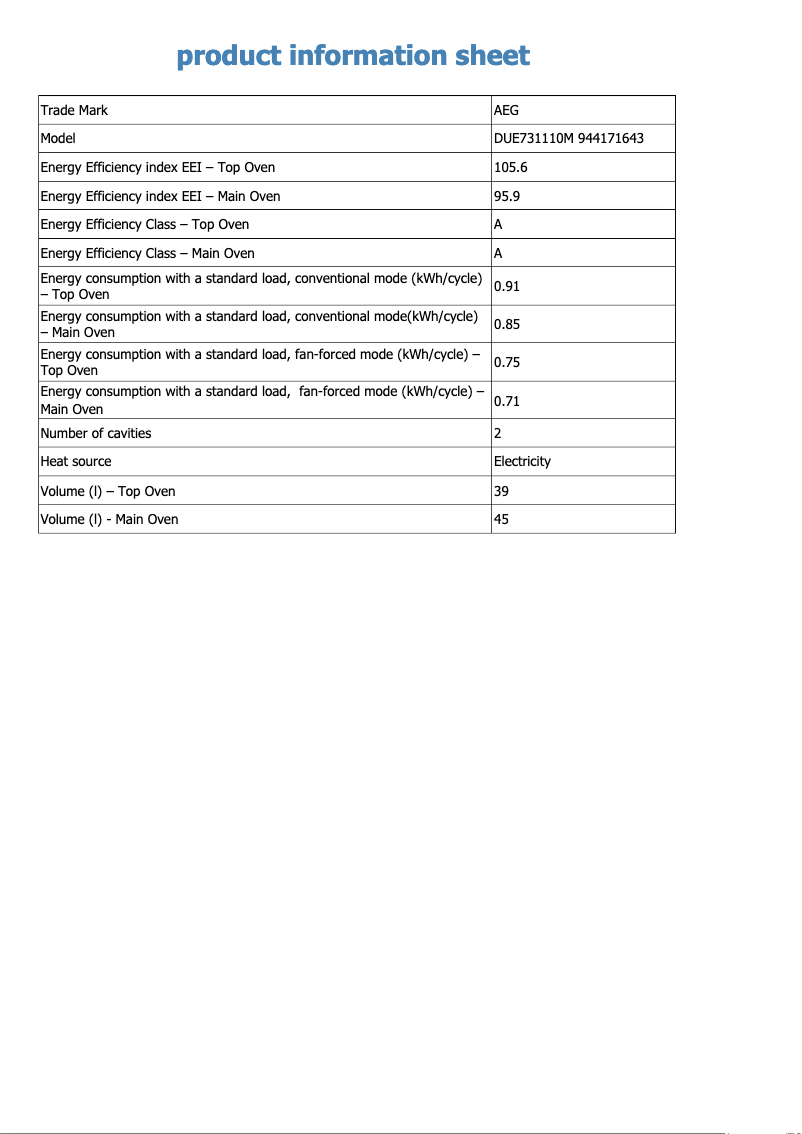 product information sheet

| Trade Mark | AEG |
|---|---|
| Model | DUE731110M 944171643 |
| Energy Efficiency index EEI – Top Oven | 105.6 |
| Energy Efficiency index EEI – Main Oven | 95.9 |
| Energy Efficiency Class – Top Oven | A |
| Energy Efficiency Class – Main Oven | A |
| Energy consumption with a standard load, conventional mode (kWh/cycle) – Top Oven | 0.91 |
| Energy consumption with a standard load, conventional mode(kWh/cycle) – Main Oven | 0.85 |
| Energy consumption with a standard load, fan-forced mode (kWh/cycle) – Top Oven | 0.75 |
| Energy consumption with a standard load, fan-forced mode (kWh/cycle) – Main Oven | 0.71 |
| Number of cavities | 2 |
| Heat source | Electricity |
| Volume (l) – Top Oven | 39 |
| Volume (l) - Main Oven | 45 |